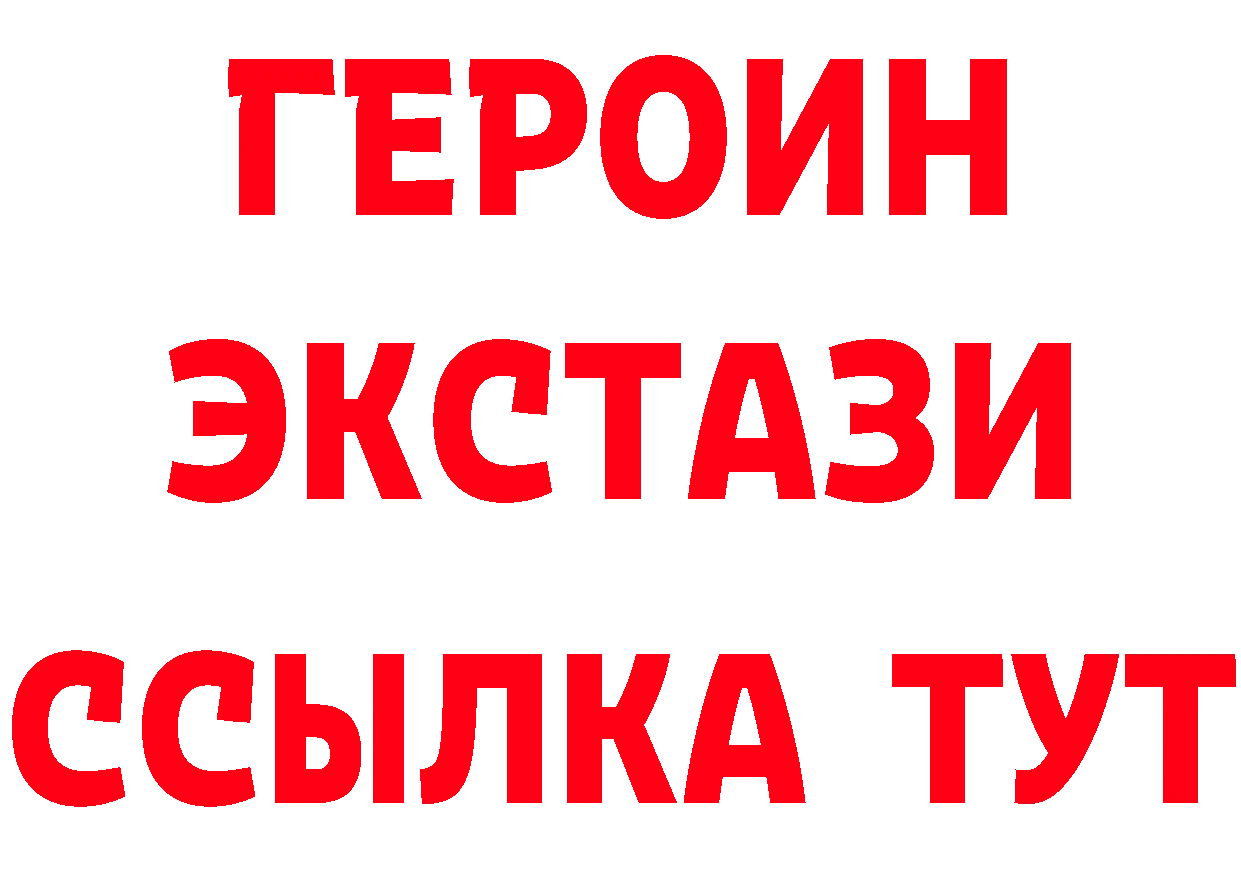 ГЕРОИН ЭКСТАЗИ ССЫЛКА ТУТ